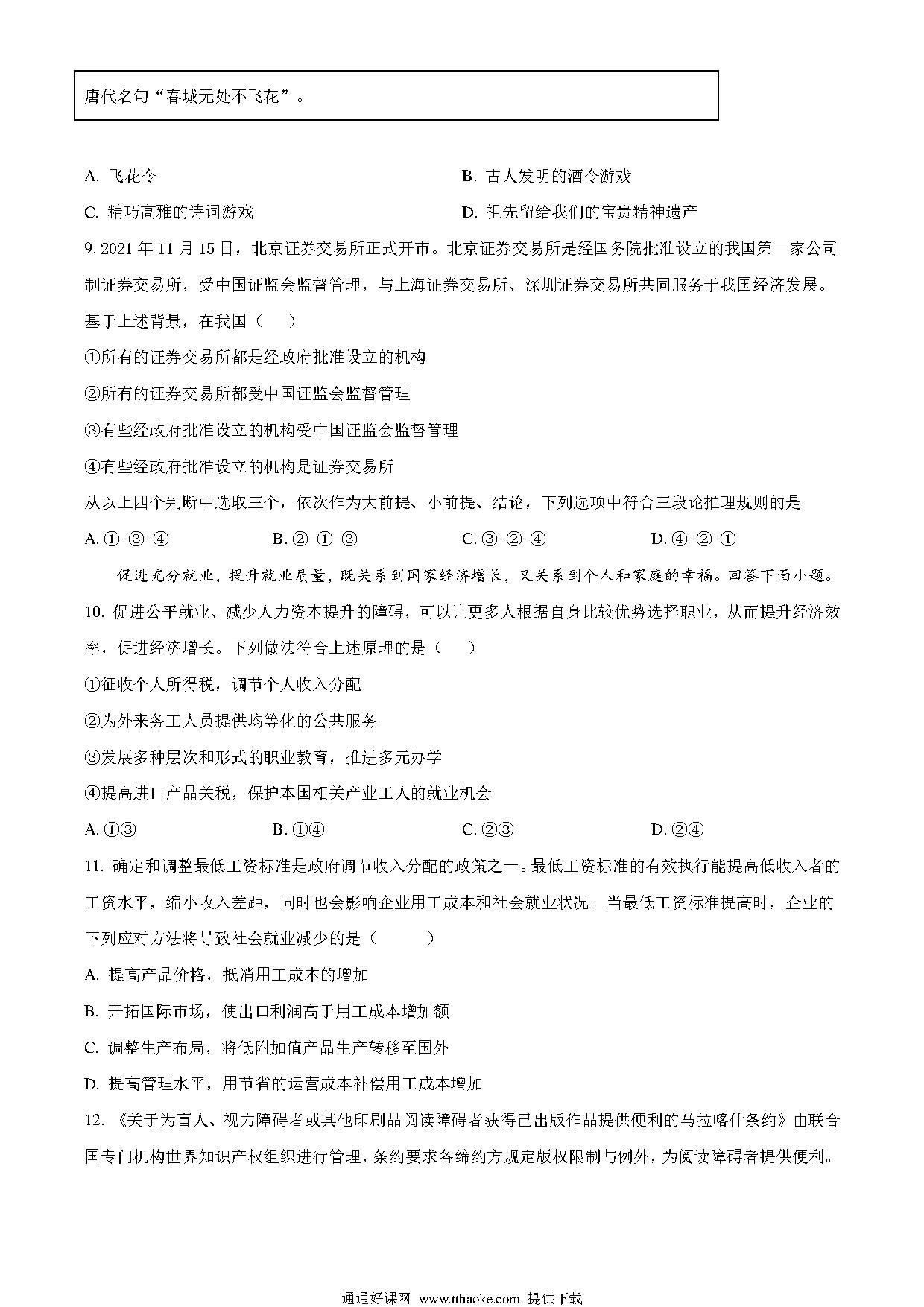 唐代名句“春城无处不飞花”。

A. 飞花令

B. 古人发明的酒令游戏

C. 精巧高雅的诗词游戏

D. 祖先留给我们的宝贵精神遗产

9. 2021 年 11 月 15 日，北京证券交易所正式开市。北京证券交易所是经国务院批准设立的我国第一家公司制证券交易所，受中国证监会监督管理，与上海证券交易所、深圳证券交易所共同服务于我国经济发展。基于上述背景，在我国（　　）

①所有的证券交易所都是经政府批准设立的机构

②所有的证券交易所都受中国证监会监督管理

③有些经政府批准设立的机构受中国证监会监督管理

④有些经政府批准设立的机构是证券交易所

从以上四个判断中选取三个，依次作为大前提、小前提、结论，下列选项中符合三段论推理规则的是

A. ①-③-④　B. ②-①-③　C. ③-②-④　D. ④-②-①

促进充分就业，提升就业质量，既关系到国家经济增长，又关系到个人和家庭的幸福。回答下面小题。

10. 促进公平就业、减少人力资本提升的障碍，可以让更多人根据自身比较优势选择职业，从而提升经济效率，促进经济增长。下列做法符合上述原理的是（　　）

①征收个人所得税，调节个人收入分配

②为外来务工人员提供均等化的公共服务

③发展多种层次和形式的职业教育，推进多元办学

④提高进口产品关税，保护本国相关产业工人的就业机会

A. ①③　B. ①④　C. ②③　D. ②④

11. 确定和调整最低工资标准是政府调节收入分配的政策之一。最低工资标准的有效执行能提高低收入者的工资水平，缩小收入差距，同时也会影响企业用工成本和社会就业状况。当最低工资标准提高时，企业的下列应对方法将导致社会就业减少的是（　　）

A. 提高产品价格，抵消用工成本的增加

B. 开拓国际市场，使出口利润高于用工成本增加额

C. 调整生产布局，将低附加值产品生产转移至国外

D. 提高管理水平，用节省的运营成本补偿用工成本增加

12. 《关于为盲人、视力障碍者或其他印刷品阅读障碍者获得已出版作品提供便利的马拉喀什条约》由联合国专门机构世界知识产权组织进行管理，条约要求各缔约方规定版权限制与例外，为阅读障碍者提供便利。

通通好课网 www.tthaoke.com 提供下载